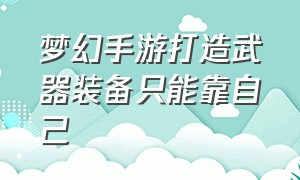 梦幻手游打造武器装备只能靠自己